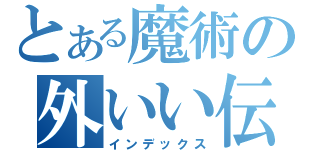 とある魔術の
外いい伝
インデックス